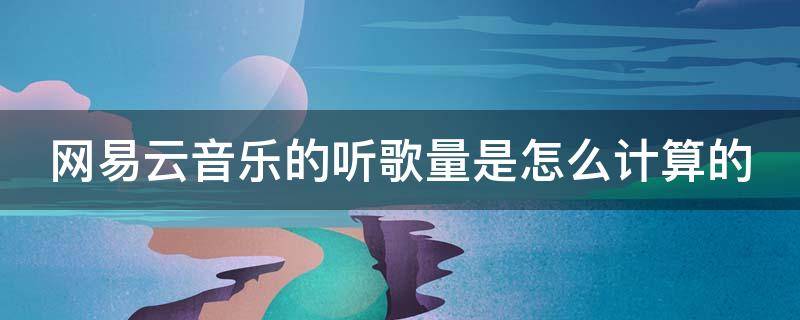 网易云音乐的听歌量是怎么计算的